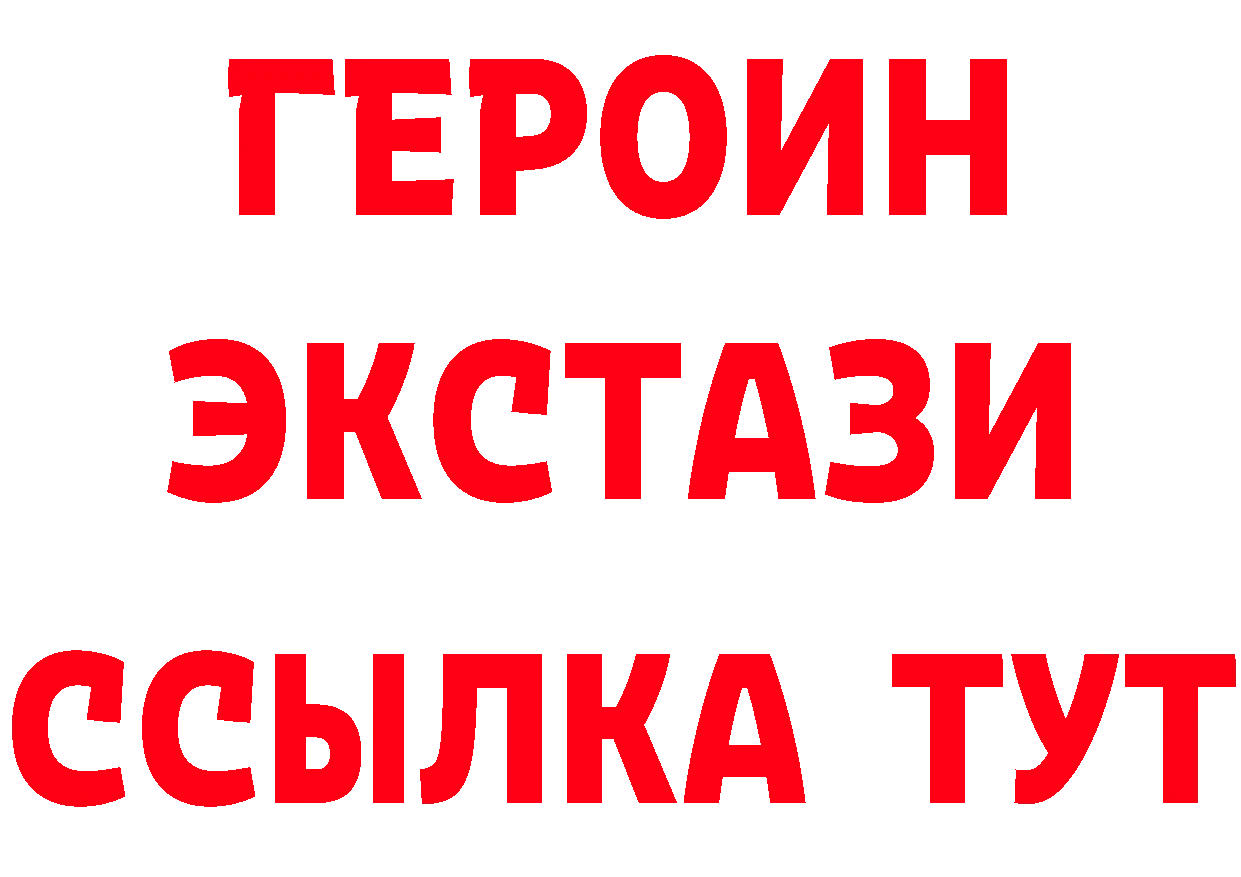 ГЕРОИН
ЭКСТАЗИ
ССЫЛКА ТУТ